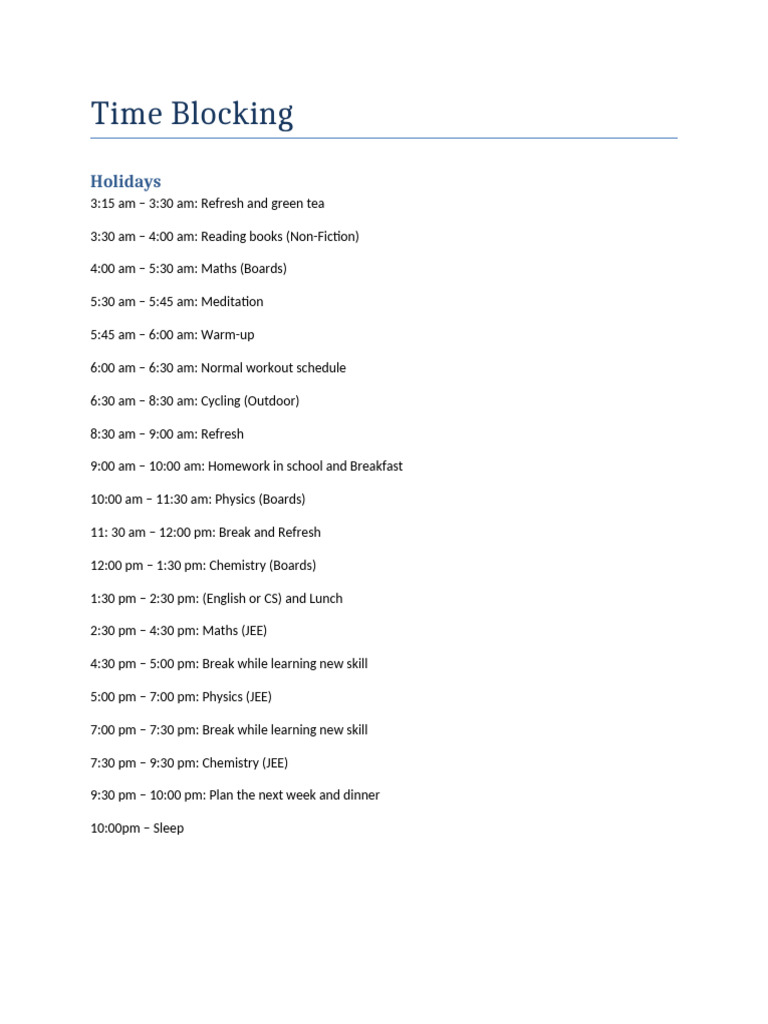 Time Blocking

Holidays

3:15 am – 3:30 am: Refresh and green tea

3:30 am – 4:00 am: Reading books (Non-Fiction)

4:00 am – 5:30 am: Maths (Boards)

5:30 am – 5:45 am: Meditation

5:45 am – 6:00 am: Warm-up

6:00 am – 6:30 am: Normal workout schedule

6:30 am – 8:30 am: Cycling (Outdoor)

8:30 am – 9:00 am: Refresh

9:00 am – 10:00 am: Homework in school and Breakfast

10:00 am – 11:30 am: Physics (Boards)

11: 30 am – 12:00 pm: Break and Refresh

12:00 pm – 1:30 pm: Chemistry (Boards)

1:30 pm – 2:30 pm: (English or CS) and Lunch

2:30 pm – 4:30 pm: Maths (JEE)

4:30 pm – 5:00 pm: Break while learning new skill

5:00 pm – 7:00 pm: Physics (JEE)

7:00 pm – 7:30 pm: Break while learning new skill

7:30 pm – 9:30 pm: Chemistry (JEE)

9:30 pm – 10:00 pm: Plan the next week and dinner

10:00pm – Sleep